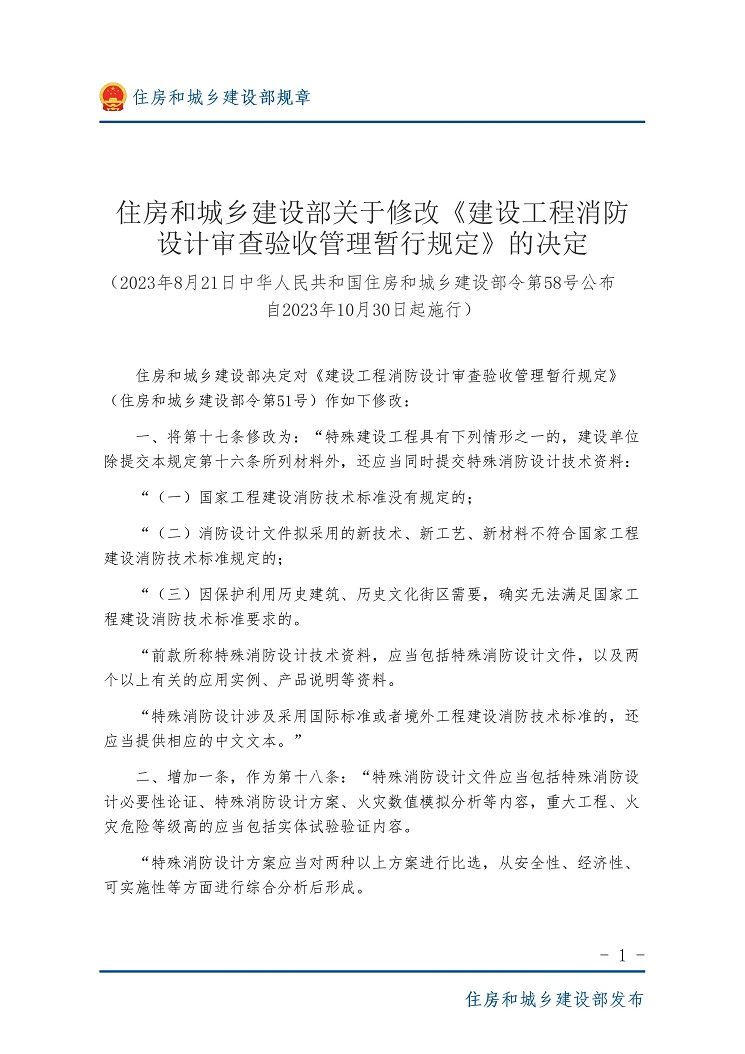 住房和城乡建设部规章

住房和城乡建设部关于修改《建设工程消防设计审查验收管理暂行规定》的决定

（2023年8月21日中华人民共和国住房和城乡建设部令第58号公布 自2023年10月30日起施行）

住房和城乡建设部决定对《建设工程消防设计审查验收管理暂行规定》（住房和城乡建设部令第51号）作如下修改：

一、将第十七条修改为：“特殊建设工程具有下列情形之一的，建设单位除提交本规定第十六条所列材料外，还应当同时提交特殊消防设计技术资料：

“（一）国家工程建设消防技术标准没有规定的；

“（二）消防设计文件拟采用的新技术、新工艺、新材料不符合国家工程建设消防技术标准规定的；

“（三）因保护利用历史建筑、历史文化街区需要，确实无法满足国家工程建设消防技术标准要求的。

“前款所称特殊消防设计技术资料，应当包括特殊消防设计文件，以及两个以上有关的应用实例、产品说明等资料。

“特殊消防设计涉及采用国际标准或者境外工程建设消防技术标准的，还应当提供相应的中文文本。”

二、增加一条，作为第十八条：“特殊消防设计文件应当包括特殊消防设计必要性论证、特殊消防设计方案、火灾数值模拟分析等内容，重大工程、火灾危险等级高的应当包括实体试验验证内容。

“特殊消防设计方案应当对两种以上方案进行比选，从安全性、经济性、可实施性等方面进行综合分析后形成。

- 1 -

住房和城乡建设部发布